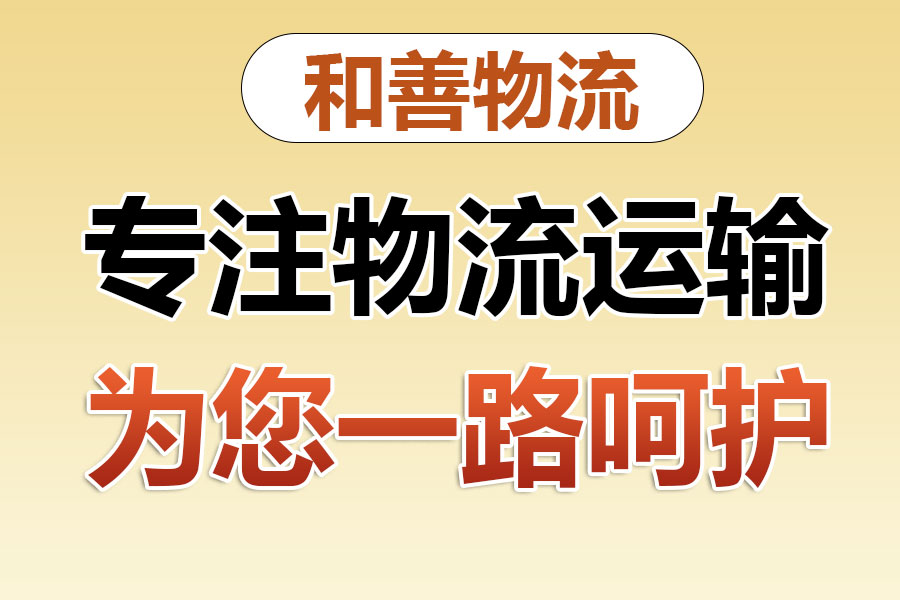 和善物流

专注物流运输

为您一路呵护